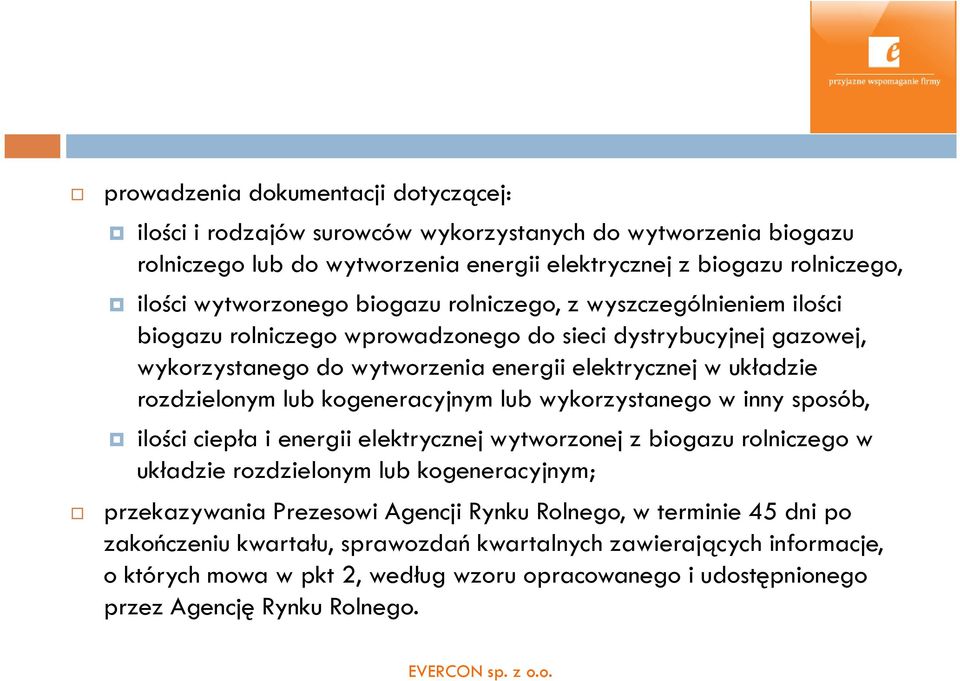 e
przyjazne wspomaganie firmy

prowadzenia dokumentacji dotyczącej:

ilości i rodzajów surowców wykorzystanych do wytworzenia biogazu rolniczego lub do wytworzenia energii elektrycznej z biogazu rolniczego,

ilości wytworzonego biogazu rolniczego, z wyszczególnieniem ilości biogazu rolniczego wprowadzonego do sieci dystrybucyjnej gazowej, wykorzystanego do wytworzenia energii elektrycznej w układzie rozdzielonym lub kogeneracyjnym lub wykorzystanego w inny sposób,

ilości ciepła i energii elektrycznej wytworzonej z biogazu rolniczego w układzie rozdzielonym lub kogeneracyjnym;

przekazywania Prezesowi Agencji Rynku Rolnego, w terminie 45 dni po zakończeniu kwartału, sprawozdań kwartalnych zawierających informacje, o których mowa w pkt 2, według wzoru opracowanego i udostępnionego przez Agencję Rynku Rolnego.

EVERCON sp. z o.o.